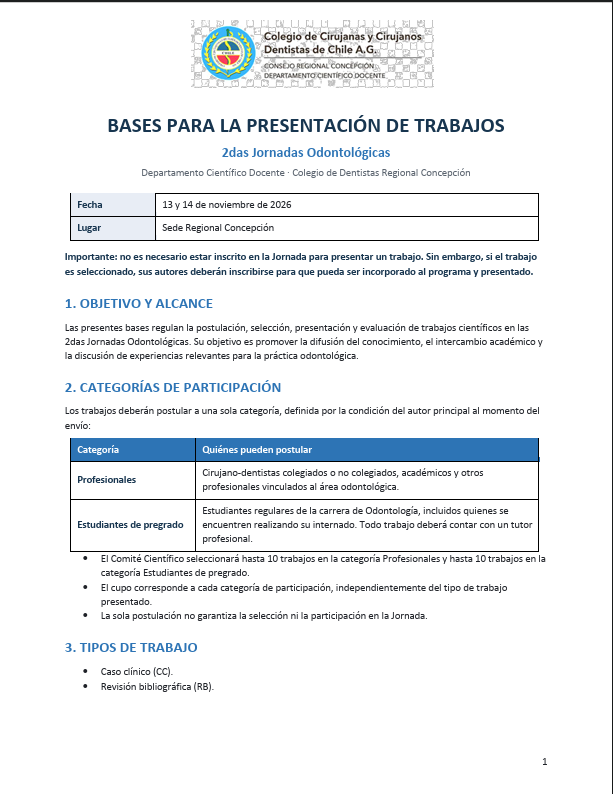 Colegio de Cirujanas y Cirujanos Dentistas de Chile A.G.
CONSEJO REGIONAL CONCEPCIÓN
DEPARTAMENTO CIENTÍFICO DOCENTE

BASES PARA LA PRESENTACIÓN DE TRABAJOS

2das Jornadas Odontológicas

Departamento Científico Docente · Colegio de Dentistas Regional Concepción

| Fecha | 13 y 14 de noviembre de 2026 |
|---|---|
| Lugar | Sede Regional Concepción |

Importante: no es necesario estar inscrito en la Jornada para presentar un trabajo. Sin embargo, si el trabajo es seleccionado, sus autores deberán inscribirse para que pueda ser incorporado al programa y presentado.

1. OBJETIVO Y ALCANCE

Las presentes bases regulan la postulación, selección, presentación y evaluación de trabajos científicos en las 2das Jornadas Odontológicas. Su objetivo es promover la difusión del conocimiento, el intercambio académico y la discusión de experiencias relevantes para la práctica odontológica.

2. CATEGORÍAS DE PARTICIPACIÓN

Los trabajos deberán postular a una sola categoría, definida por la condición del autor principal al momento del envío:

| Categoría | Quiénes pueden postular |
|---|---|
| Profesionales | Cirujano-dentistas colegiados o no colegiados, académicos y otros profesionales vinculados al área odontológica. |
| Estudiantes de pregrado | Estudiantes regulares de la carrera de Odontología, incluidos quienes se encuentren realizando su internado. Todo trabajo deberá contar con un tutor profesional. |

• El Comité Científico seleccionará hasta 10 trabajos en la categoría Profesionales y hasta 10 trabajos en la categoría Estudiantes de pregrado.
• El cupo corresponde a cada categoría de participación, independientemente del tipo de trabajo presentado.
• La sola postulación no garantiza la selección ni la participación en la Jornada.

3. TIPOS DE TRABAJO

• Caso clínico (CC).
• Revisión bibliográfica (RB).

1